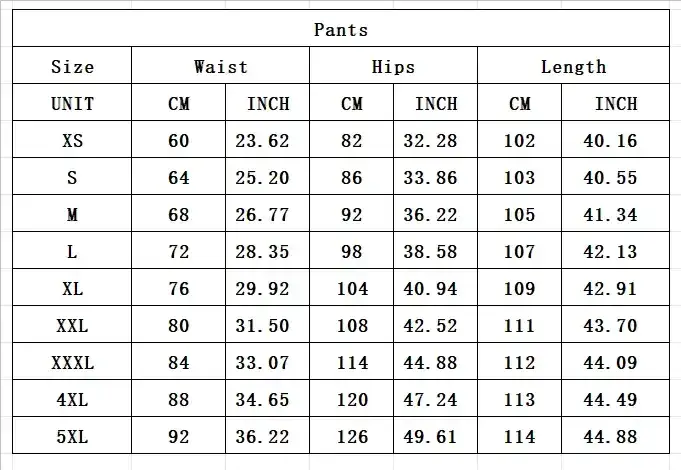 | Pants | | | | | | |
|---|---|---|---|---|---|---|
| Size | Waist | | Hips | | Length | |
| UNIT | CM | INCH | CM | INCH | CM | INCH |
| XS | 60 | 23.62 | 82 | 32.28 | 102 | 40.16 |
| S | 64 | 25.20 | 86 | 33.86 | 103 | 40.55 |
| M | 68 | 26.77 | 92 | 36.22 | 105 | 41.34 |
| L | 72 | 28.35 | 98 | 38.58 | 107 | 42.13 |
| XL | 76 | 29.92 | 104 | 40.94 | 109 | 42.91 |
| XXL | 80 | 31.50 | 108 | 42.52 | 111 | 43.70 |
| XXXL | 84 | 33.07 | 114 | 44.88 | 112 | 44.09 |
| 4XL | 88 | 34.65 | 120 | 47.24 | 113 | 44.49 |
| 5XL | 92 | 36.22 | 126 | 49.61 | 114 | 44.88 |